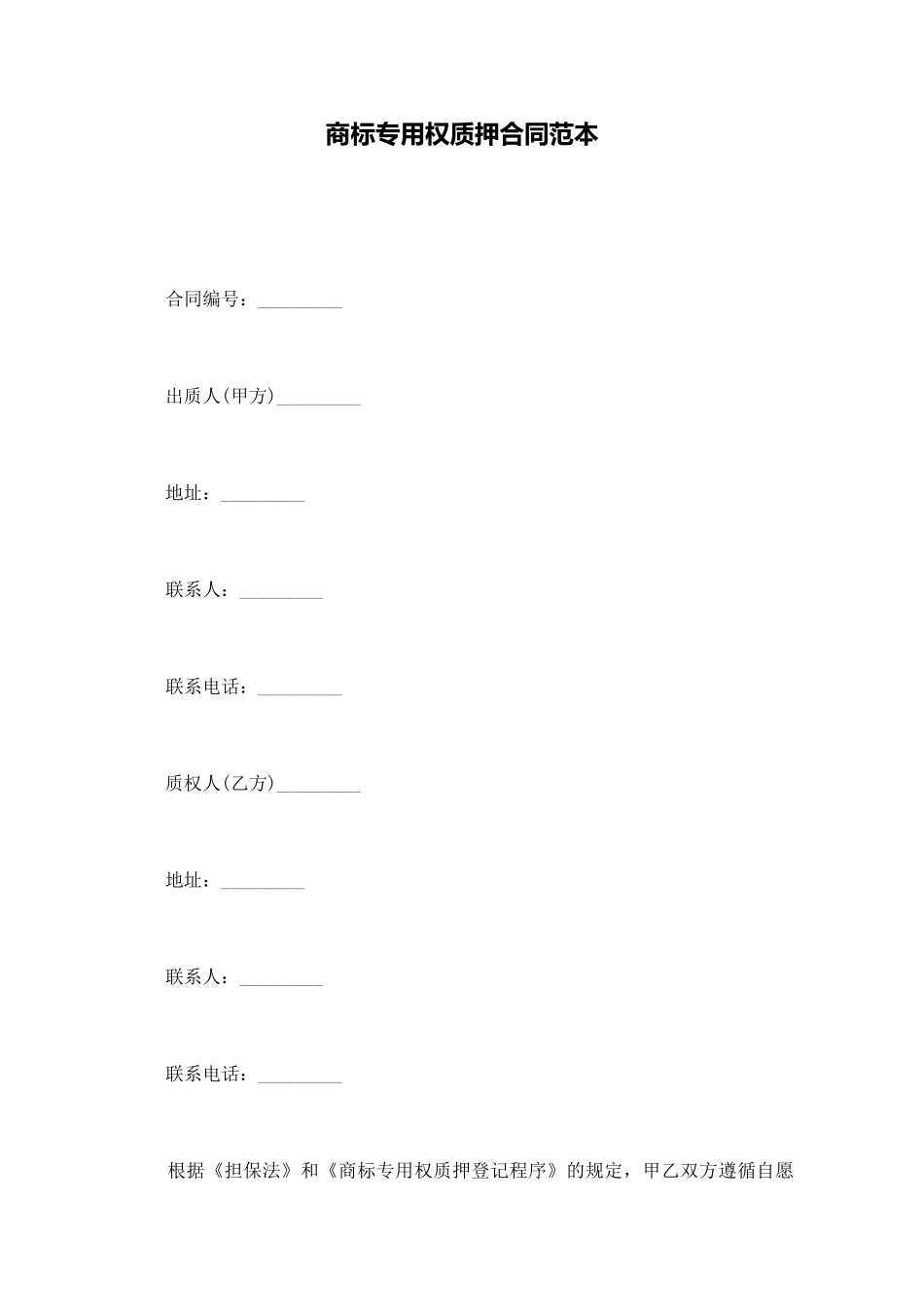 商标专用权质押合同范本

合同编号：_________

出质人(甲方)_________

地址：_________

联系人：_________

联系电话：_________

质权人(乙方)_________

地址：_________

联系人：_________

联系电话：_________

根据《担保法》和《商标专用权质押登记程序》的规定，甲乙双方遵循自愿